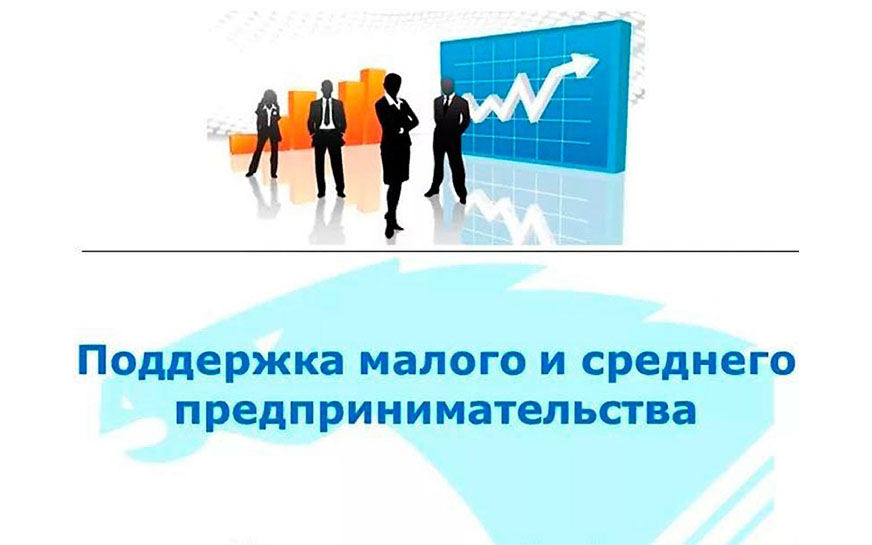 Поддержка малого и среднего предпринимательства